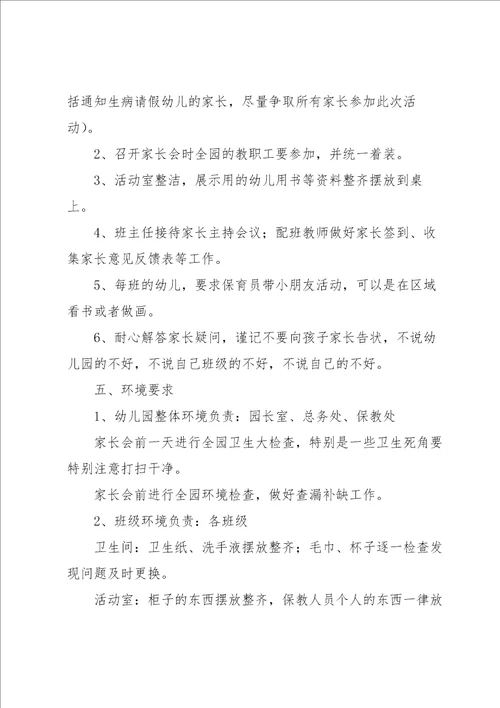 括通知生病请假幼儿的家长，尽量争取所有家长参加此次活动）。

2、召开家长会时全园的教职工要参加，并统一着装。

3、活动室整洁，展示用的幼儿用书等资料整齐摆放到桌上。

4、班主任接待家长主持会议；配班教师做好家长签到、收集家长意见反馈表等工作。

5、每班的幼儿，要求保育员带小朋友活动，可以是在区域看书或者做画。

6、耐心解答家长疑问，谨记不要向孩子家长告状，不说幼儿园的不好，不说自己班级的不好，不说自己的不好。

五、环境要求

1、幼儿园整体环境负责：园长室、总务处、保教处

家长会前一天进行全园卫生大检查，特别是一些卫生死角要特别注意打扫干净。

家长会前进行全园环境检查，做好查漏补缺工作。

2、班级环境负责：各班级

卫生间：卫生纸、洗手液摆放整齐；毛巾、杯子逐一检查发现问题及时更换。

活动室：柜子的东西摆放整齐，保教人员个人的东西一律放